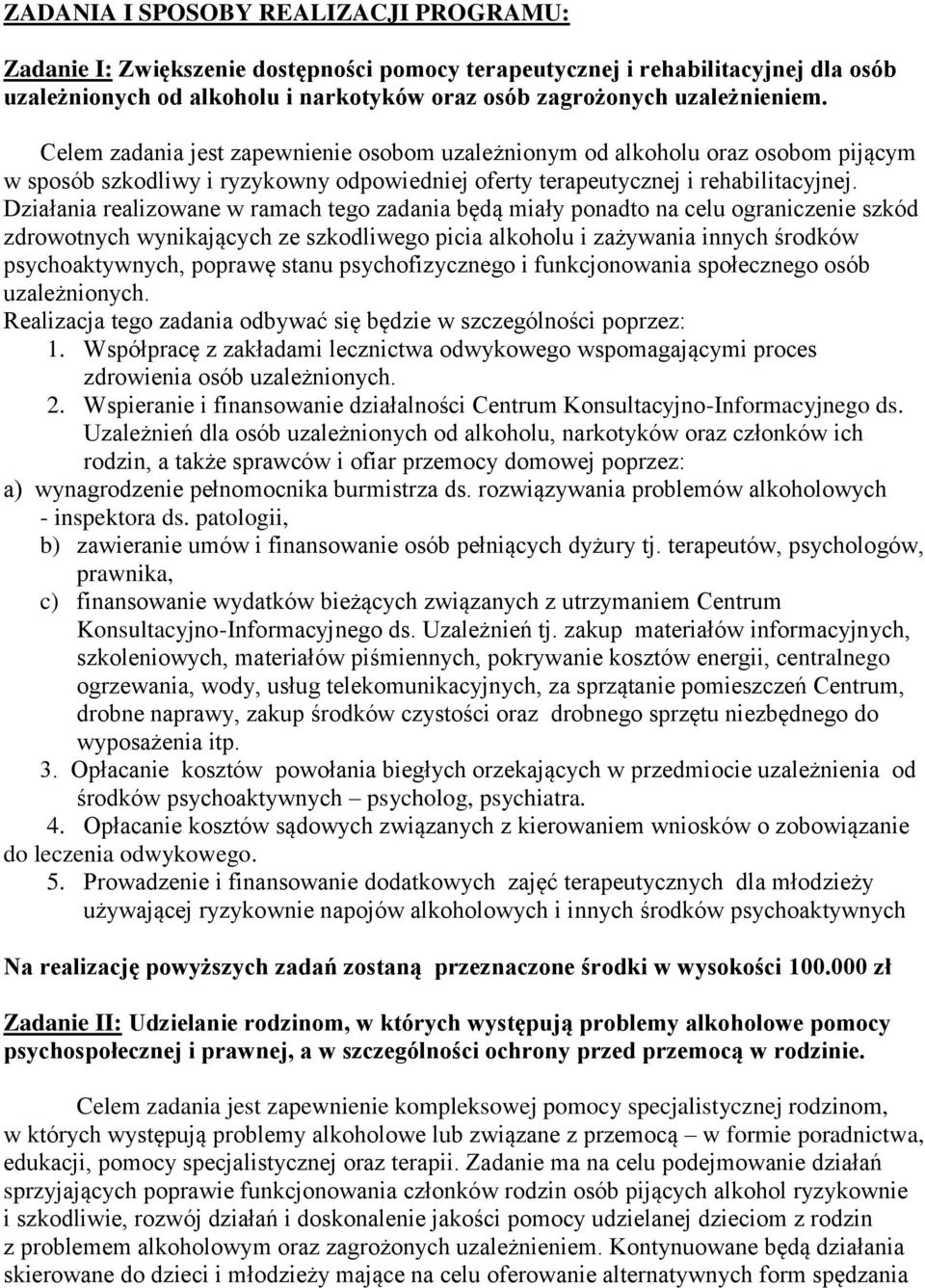 ZADANIA I SPOSOBY REALIZACJI PROGRAMU:

Zadanie I: Zwiększenie dostępności pomocy terapeutycznej i rehabilitacyjnej dla osób uzależnionych od alkoholu i narkotyków oraz osób zagrożonych uzależnieniem.

Celem zadania jest zapewnienie osobom uzależnionym od alkoholu oraz osobom pijącym w sposób szkodliwy i ryzykowny odpowiedniej oferty terapeutycznej i rehabilitacyjnej. Działania realizowane w ramach tego zadania będą miały ponadto na celu ograniczenie szkód zdrowotnych wynikających ze szkodliwego picia alkoholu i zażywania innych środków psychoaktywnych, poprawę stanu psychofizycznego i funkcjonowania społecznego osób uzależnionych.
Realizacja tego zadania odbywać się będzie w szczególności poprzez:
1. Współpracę z zakładami lecznictwa odwykowego wspomagającymi proces zdrowienia osób uzależnionych.
2. Wspieranie i finansowanie działalności Centrum Konsultacyjno-Informacyjnego ds. Uzależnień dla osób uzależnionych od alkoholu, narkotyków oraz członków ich rodzin, a także sprawców i ofiar przemocy domowej poprzez:
a) wynagrodzenie pełnomocnika burmistrza ds. rozwiązywania problemów alkoholowych - inspektora ds. patologii,
b) zawieranie umów i finansowanie osób pełniących dyżury tj. terapeutów, psychologów, prawnika,
c) finansowanie wydatków bieżących związanych z utrzymaniem Centrum Konsultacyjno-Informacyjnego ds. Uzależnień tj. zakup materiałów informacyjnych, szkoleniowych, materiałów piśmiennych, pokrywanie kosztów energii, centralnego ogrzewania, wody, usług telekomunikacyjnych, za sprzątanie pomieszczeń Centrum, drobne naprawy, zakup środków czystości oraz drobnego sprzętu niezbędnego do wyposażenia itp.
3. Opłacanie kosztów powołania biegłych orzekających w przedmiocie uzależnienia od środków psychoaktywnych – psycholog, psychiatra.
4. Opłacanie kosztów sądowych związanych z kierowaniem wniosków o zobowiązanie do leczenia odwykowego.
5. Prowadzenie i finansowanie dodatkowych zajęć terapeutycznych dla młodzieży używającej ryzykownie napojów alkoholowych i innych środków psychoaktywnych

Na realizację powyższych zadań zostaną przeznaczone środki w wysokości 100.000 zł

Zadanie II: Udzielanie rodzinom, w których występują problemy alkoholowe pomocy psychospołecznej i prawnej, a w szczególności ochrony przed przemocą w rodzinie.

Celem zadania jest zapewnienie kompleksowej pomocy specjalistycznej rodzinom, w których występują problemy alkoholowe lub związane z przemocą – w formie poradnictwa, edukacji, pomocy specjalistycznej oraz terapii. Zadanie ma na celu podejmowanie działań sprzyjających poprawie funkcjonowania członków rodzin osób pijących alkohol ryzykownie i szkodliwie, rozwój działań i doskonalenie jakości pomocy udzielanej dzieciom z rodzin z problemem alkoholowym oraz zagrożonych uzależnieniem. Kontynuowane będą działania skierowane do dzieci i młodzieży mające na celu oferowanie alternatywnych form spędzania